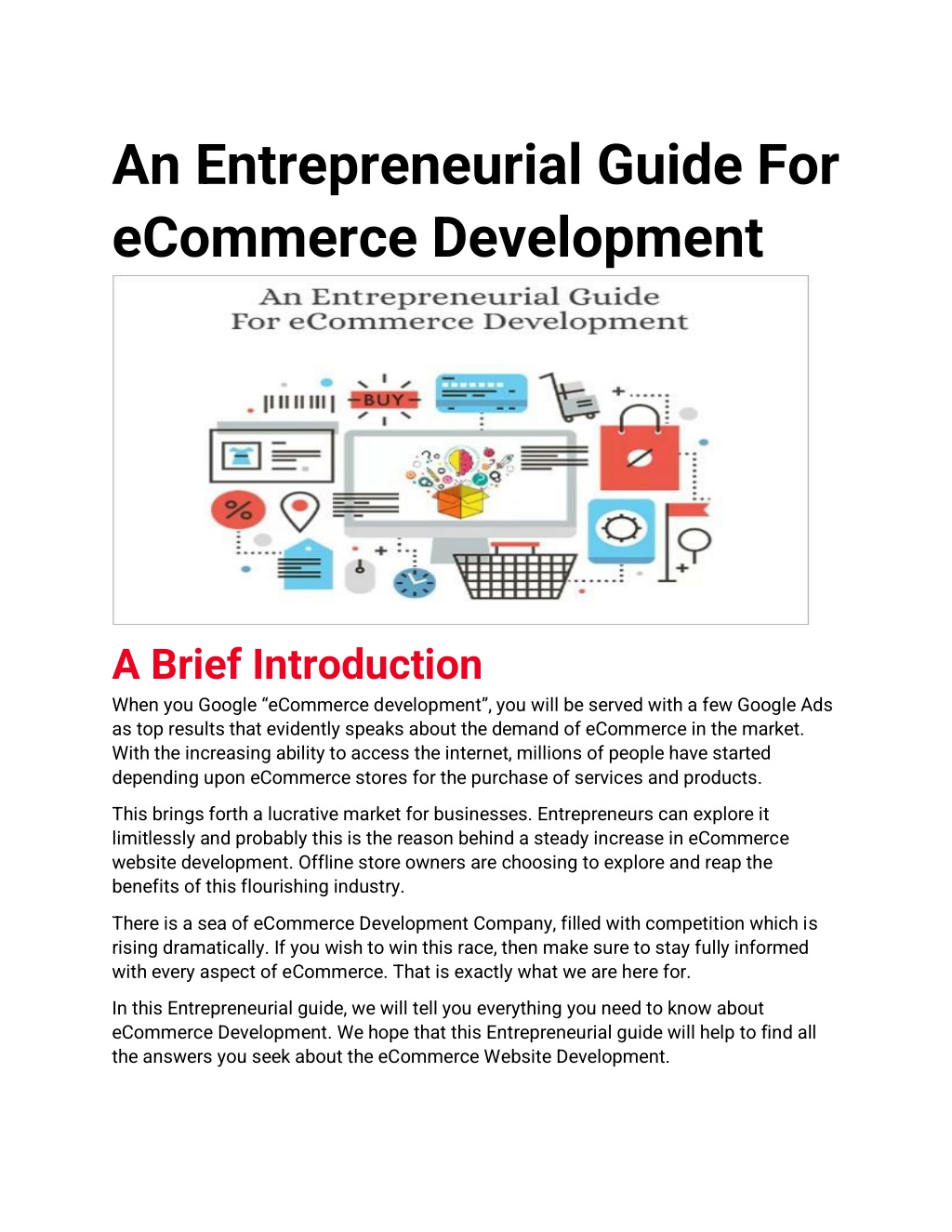 An Entrepreneurial Guide For eCommerce Development

An Entrepreneurial Guide For eCommerce Development

BUY

%

A Brief Introduction

When you Google “eCommerce development”, you will be served with a few Google Ads as top results that evidently speaks about the demand of eCommerce in the market. With the increasing ability to access the internet, millions of people have started depending upon eCommerce stores for the purchase of services and products.

This brings forth a lucrative market for businesses. Entrepreneurs can explore it limitlessly and probably this is the reason behind a steady increase in eCommerce website development. Offline store owners are choosing to explore and reap the benefits of this flourishing industry.

There is a sea of eCommerce Development Company, filled with competition which is rising dramatically. If you wish to win this race, then make sure to stay fully informed with every aspect of eCommerce. That is exactly what we are here for.

In this Entrepreneurial guide, we will tell you everything you need to know about eCommerce Development. We hope that this Entrepreneurial guide will help to find all the answers you seek about the eCommerce Website Development.